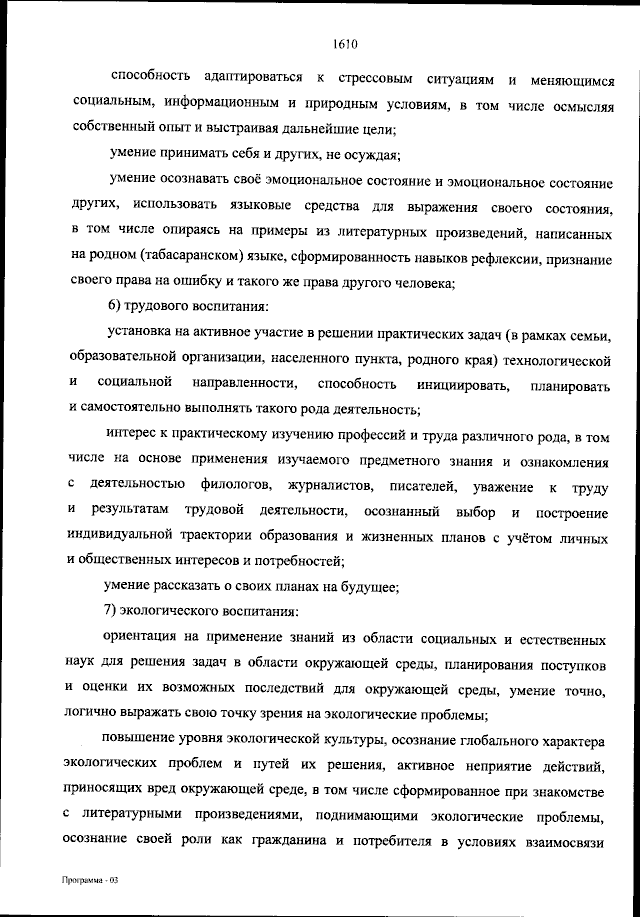 1610

способность адаптироваться к стрессовым ситуациям и меняющимся социальным, информационным и природным условиям, в том числе осмысляя собственный опыт и выстраивая дальнейшие цели;

умение принимать себя и других, не осуждая;

умение осознавать своё эмоциональное состояние и эмоциональное состояние других, использовать языковые средства для выражения своего состояния, в том числе опираясь на примеры из литературных произведений, написанных на родном (табасаранском) языке, сформированность навыков рефлексии, признание своего права на ошибку и такого же права другого человека;

6) трудового воспитания:

установка на активное участие в решении практических задач (в рамках семьи, образовательной организации, населенного пункта, родного края) технологической и социальной направленности, способность инициировать, планировать и самостоятельно выполнять такого рода деятельность;

интерес к практическому изучению профессий и труда различного рода, в том числе на основе применения изучаемого предметного знания и ознакомления с деятельностью филологов, журналистов, писателей, уважение к труду и результатам трудовой деятельности, осознанный выбор и построение индивидуальной траектории образования и жизненных планов с учётом личных и общественных интересов и потребностей;

умение рассказать о своих планах на будущее;

7) экологического воспитания:

ориентация на применение знаний из области социальных и естественных наук для решения задач в области окружающей среды, планирования поступков и оценки их возможных последствий для окружающей среды, умение точно, логично выражать свою точку зрения на экологические проблемы;

повышение уровня экологической культуры, осознание глобального характера экологических проблем и путей их решения, активное неприятие действий, приносящих вред окружающей среде, в том числе сформированное при знакомстве с литературными произведениями, поднимающими экологические проблемы, осознание своей роли как гражданина и потребителя в условиях взаимосвязи

Программа - 03